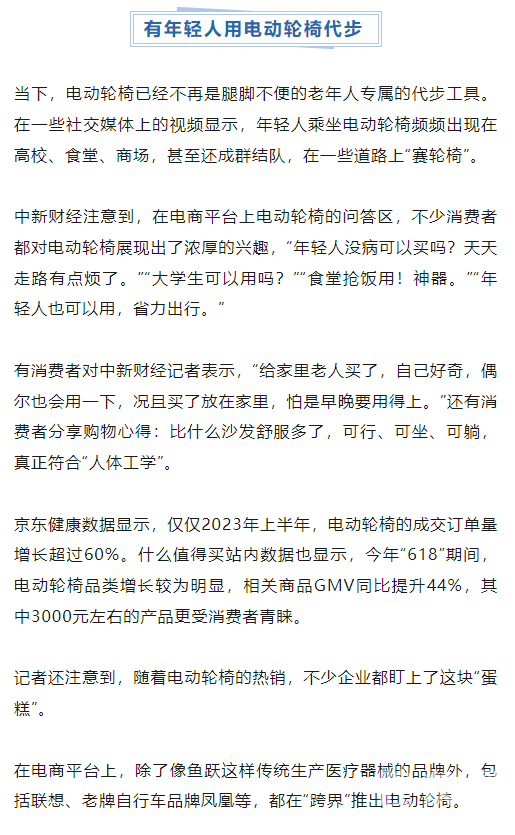 有年轻人用电动轮椅代步

当下，电动轮椅已经不再是腿脚不便的老年人专属的代步工具。在一些社交媒体上的视频显示，年轻人乘坐电动轮椅频频出现在高校、食堂、商场，甚至还成群结队，在一些道路上“赛轮椅”。

中新财经注意到，在电商平台上电动轮椅的问答区，不少消费者都对电动轮椅展现出了浓厚的兴趣，“年轻人没病可以买吗？天天走路有点烦了。”“大学生可以用吗？”“食堂抢饭用！神器。”“年轻人也可以用，省力出行。”

有消费者对中新财经记者表示，“给家里老人买了，自己好奇，偶尔也会用一下，况且买了放在家里，怕是早晚要用得上。”还有消费者分享购物心得：比什么沙发舒服多了，可行、可坐、可躺，真正符合“人体工学”。

京东健康数据显示，仅仅2023年上半年，电动轮椅的成交订单量增长超过60%。什么值得买站内数据也显示，今年“618”期间，电动轮椅品类增长较为明显，相关商品GMV同比提升44%，其中3000元左右的产品更受消费者青睐。

记者还注意到，随着电动轮椅的热销，不少企业都盯上了这块“蛋糕”。

在电商平台上，除了像鱼跃这样传统生产医疗器械的品牌外，包括联想、老牌自行车品牌凤凰等，都在“跨界”推出电动轮椅。